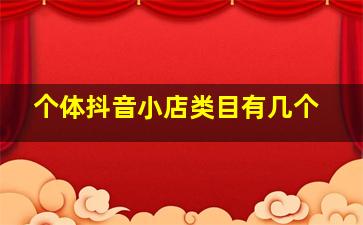 个体抖音小店类目有几个